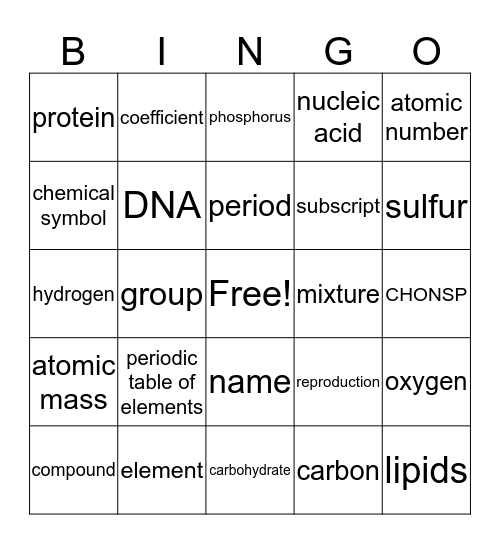 | B | I | N | G | O |
|---|---|---|---|---|
| protein | coefficient | phosphorus | nucleic acid | atomic number |
| chemical symbol | DNA | period | subscript | sulfur |
| hydrogen | group | Free! | mixture | CHONSP |
| atomic mass | periodic table of elements | name | reproduction | oxygen |
| compound | element | carbohydrate | carbon | lipids |